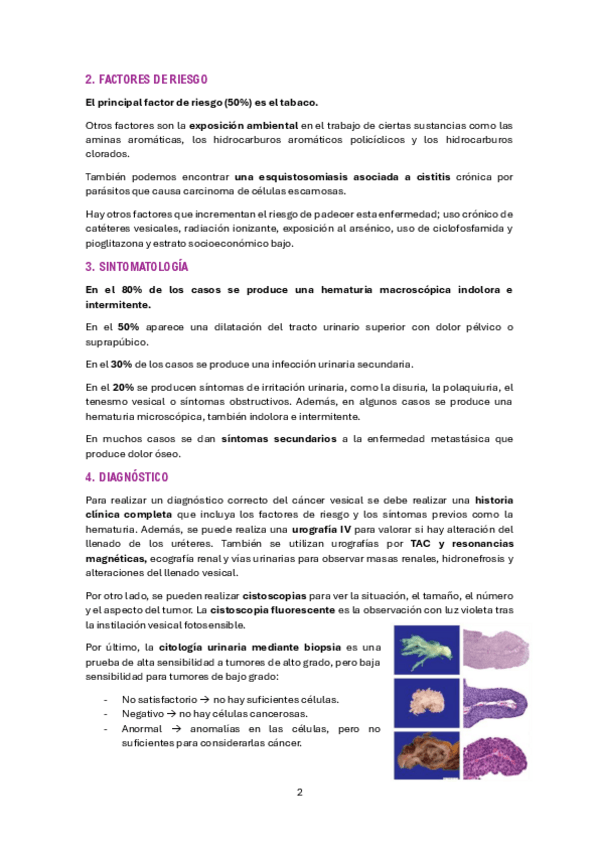 2. FACTORES DE RIESGO

El principal factor de riesgo (50%) es el tabaco.

Otros factores son la exposición ambiental en el trabajo de ciertas sustancias como las aminas aromáticas, los hidrocarburos aromáticos policíclicos y los hidrocarburos clorados.

También podemos encontrar una esquistosomiasis asociada a cistitis crónica por parásitos que causa carcinoma de células escamosas.

Hay otros factores que incrementan el riesgo de padecer esta enfermedad; uso crónico de catéteres vesicales, radiación ionizante, exposición al arsénico, uso de ciclofosfamida y pioglitazona y estrato socioeconómico bajo.

3. SINTOMATOLOGÍA

En el 80% de los casos se produce una hematuria macroscópica indolora e intermitente.

En el 50% aparece una dilatación del tracto urinario superior con dolor pélvico o suprapúbico.

En el 30% de los casos se produce una infección urinaria secundaria.

En el 20% se producen síntomas de irritación urinaria, como la disuria, la polaquiuria, el tenesmo vesical o síntomas obstructivos. Además, en algunos casos se produce una hematuria microscópica, también indolora e intermitente.

En muchos casos se dan síntomas secundarios a la enfermedad metastásica que produce dolor óseo.

4. DIAGNÓSTICO

Para realizar un diagnóstico correcto del cáncer vesical se debe realizar una historia clínica completa que incluya los factores de riesgo y los síntomas previos como la hematuria. Además, se puede realiza una urografía IV para valorar si hay alteración del llenado de los uréteres. También se utilizan urografías por TAC y resonancias magnéticas, ecografía renal y vías urinarias para observar masas renales, hidronefrosis y alteraciones del llenado vesical.

Por otro lado, se pueden realizar cistoscopias para ver la situación, el tamaño, el número y el aspecto del tumor. La cistoscopia fluorescente es la observación con luz violeta tras la instilación vesical fotosensible.

Por último, la citología urinaria mediante biopsia es una prueba de alta sensibilidad a tumores de alto grado, pero baja sensibilidad para tumores de bajo grado:

- No satisfactorio → no hay suficientes células.
- Negativo → no hay células cancerosas.
- Anormal → anomalías en las células, pero no suficientes para considerarlas cáncer.

2